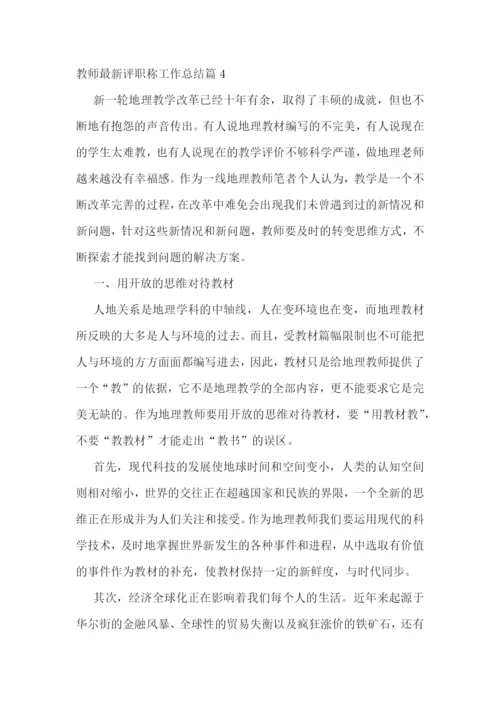 教师最新评职称工作总结篇 4

新一轮地理教学改革已经十年有余，取得了丰硕的成就，但也不断地有抱怨的声音传出。有人说地理教材编写的不完美，有人说现在的学生太难教，也有人说现在的教学评价不够科学严谨，做地理老师越来越没有幸福感。作为一线地理教师笔者个人认为，教学是一个不断改革完善的过程，在改革中难免会出现我们未曾遇到过的新情况和新问题，针对这些新情况和新问题，教师要及时的转变思维方式，不断探索才能找到问题的解决方案。

一、用开放的思维对待教材

人地关系是地理学科的中轴线，人在变环境也在变，而地理教材所反映的大多是人与环境的过去。而且，受教材篇幅限制也不可能把人与环境的方方面面都编写进去，因此，教材只是给地理教师提供了一个“教”的依据，它不是地理教学的全部内容，更不能要求它是完美无缺的。作为地理教师要用开放的思维对待教材，要“用教材教”，不要“教教材”才能走出“教书”的误区。

首先，现代科技的发展使地球时间和空间变小，人类的认知空间则相对缩小，世界的交往正在超越国家和民族的界限，一个全新的思维正在形成并为人们关注和接受。作为地理教师我们要运用现代的科学技术，及时地掌握世界新发生的各种事件和进程，从中选取有价值的事件作为教材的补充，使教材保持一定的新鲜度，与时代同步。

其次，经济全球化正在影响着我们每个人的生活。近年来起源于华尔街的金融风暴、全球性的贸易失衡以及疯狂涨价的铁矿石，还有